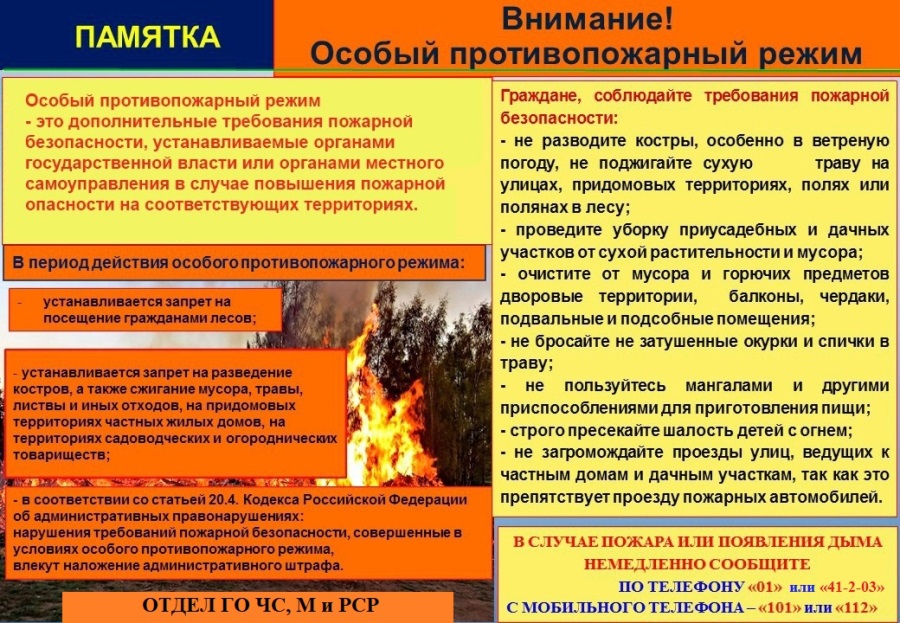 ПАМЯТКА

Внимание!
Особый противопожарный режим

Особый противопожарный режим
- это дополнительные требования пожарной безопасности, устанавливаемые органами государственной власти или органами местного самоуправления в случае повышения пожарной опасности на соответствующих территориях.

В период действия особого противопожарного режима:

- устанавливается запрет на посещение гражданами лесов;

- устанавливается запрет на разведение костров, а также сжигание мусора, травы, листвы и иных отходов, на придомовых территориях частных жилых домов, на территориях садоводческих и огороднических товариществ;

- в соответствии со статьей 20.4. Кодекса Российской Федерации об административных правонарушениях:
нарушения требований пожарной безопасности, совершенные в условиях особого противопожарного режима,
влекут наложение административного штрафа.

ОТДЕЛ ГО ЧС, М и РСР

Граждане, соблюдайте требования пожарной безопасности:
- не разводите костры, особенно в ветреную погоду, не поджигайте сухую траву на улицах, придомовых территориях, полях или полянах в лесу;
- проведите уборку приусадебных и дачных участков от сухой растительности и мусора;
- очистите от мусора и горючих предметов дворовые территории, балконы, чердаки, подвальные и подсобные помещения;
- не бросайте не затушенные окурки и спички в траву;
- не пользуйтесь мангалами и другими приспособлениями для приготовления пищи;
- строго пресекайте шалость детей с огнем;
- не загромождайте проезды улиц, ведущих к частным домам и дачным участкам, так как это препятствует проезду пожарных автомобилей.

В СЛУЧАЕ ПОЖАРА ИЛИ ПОЯВЛЕНИЯ ДЫМА НЕМЕДЛЕННО СООБЩИТЕ
ПО ТЕЛЕФОНУ «01» или «41-2-03»
С МОБИЛЬНОГО ТЕЛЕФОНА – «101» или «112»